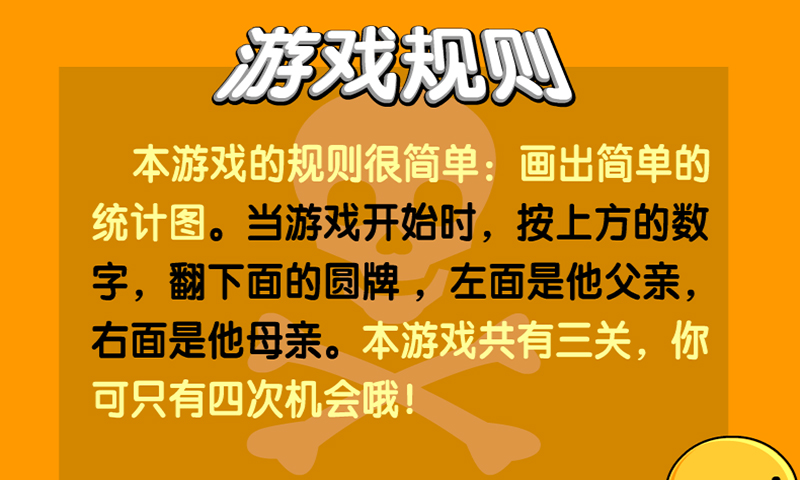 游戏规则

本游戏的规则很简单：画出简单的统计图。当游戏开始时，按上方的数字，翻下面的圆牌 ，左面是他父亲，右面是他母亲。本游戏共有三关，你可只有四次机会哦！